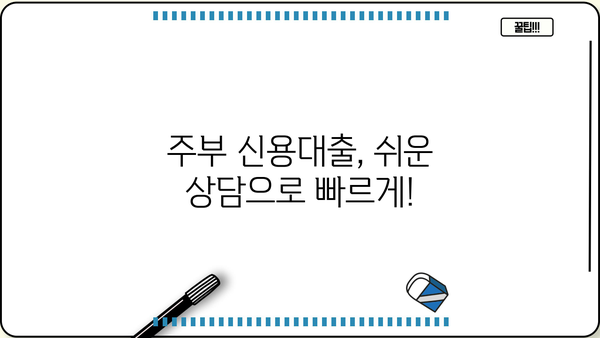 꿀팁!!!

주부 신용대출, 쉬운 상담으로 빠르게!